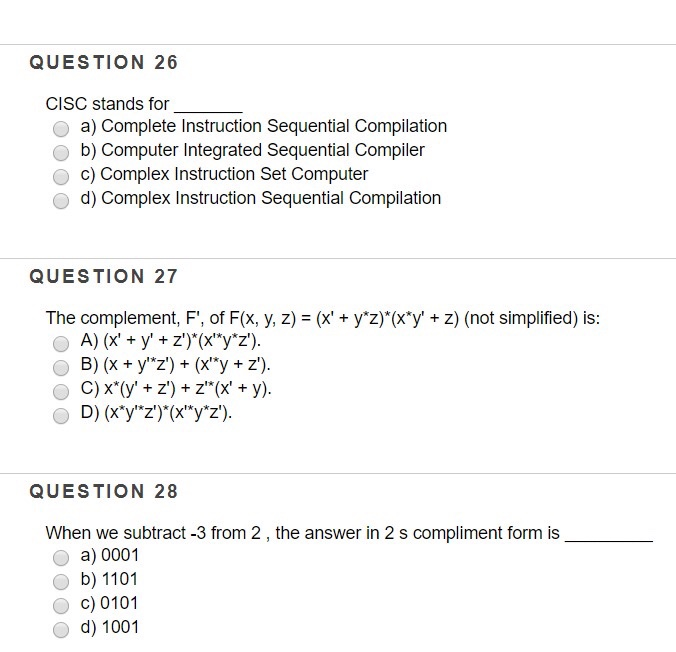 QUESTION 26

CISC stands for _______

a) Complete Instruction Sequential Compilation
b) Computer Integrated Sequential Compiler
c) Complex Instruction Set Computer
d) Complex Instruction Sequential Compilation

QUESTION 27

The complement, F', of F(x, y, z) = (x' + y*z)*(x*y' + z) (not simplified) is:

A) (x' + y' + z')*(x'*y*z').
B) (x + y'*z') + (x'*y + z').
C) x*(y' + z') + z'*(x' + y).
D) (x*y'*z')*(x'*y*z').

QUESTION 28

When we subtract -3 from 2 , the answer in 2 s compliment form is _________

a) 0001
b) 1101
c) 0101
d) 1001